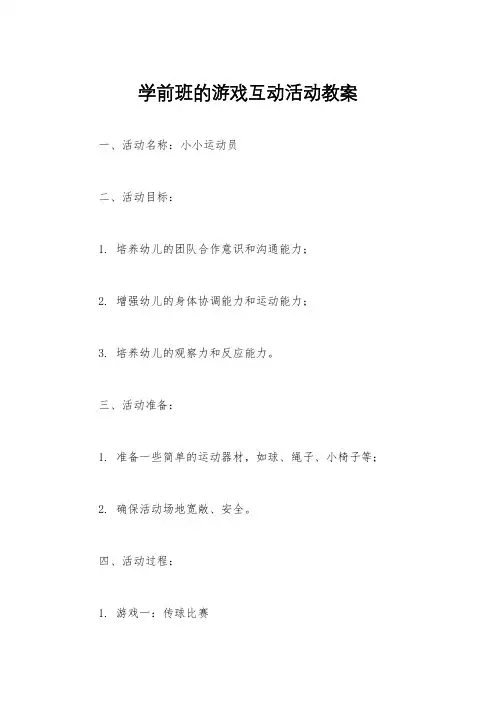 学前班的游戏互动活动教案

一、活动名称：小小运动员

二、活动目标：

1. 培养幼儿的团队合作意识和沟通能力；

2. 增强幼儿的身体协调能力和运动能力；

3. 培养幼儿的观察力和反应能力。

三、活动准备：

1. 准备一些简单的运动器材，如球、绳子、小椅子等；

2. 确保活动场地宽敞、安全。

四、活动过程：

1. 游戏一：传球比赛